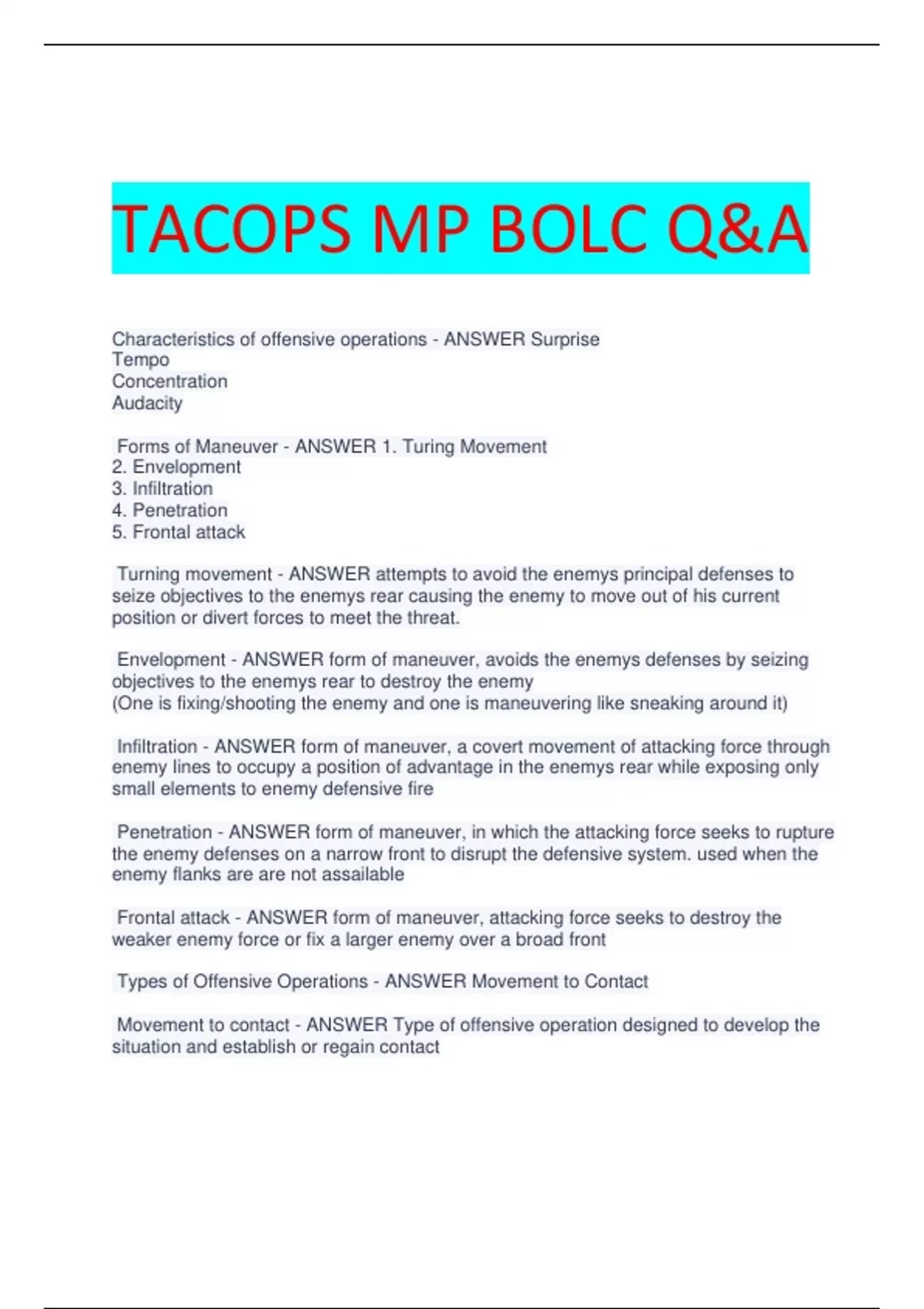 TACOPS MP BOLC Q&A

Characteristics of offensive operations - ANSWER Surprise
Tempo
Concentration
Audacity

Forms of Maneuver - ANSWER 1. Turing Movement
2. Envelopment
3. Infiltration
4. Penetration
5. Frontal attack

Turning movement - ANSWER attempts to avoid the enemys principal defenses to seize objectives to the enemys rear causing the enemy to move out of his current position or divert forces to meet the threat.

Envelopment - ANSWER form of maneuver, avoids the enemys defenses by seizing objectives to the enemys rear to destroy the enemy
(One is fixing/shooting the enemy and one is maneuvering like sneaking around it)

Infiltration - ANSWER form of maneuver, a covert movement of attacking force through enemy lines to occupy a position of advantage in the enemys rear while exposing only small elements to enemy defensive fire

Penetration - ANSWER form of maneuver, in which the attacking force seeks to rupture the enemy defenses on a narrow front to disrupt the defensive system. used when the enemy flanks are are not assailable

Frontal attack - ANSWER form of maneuver, attacking force seeks to destroy the weaker enemy force or fix a larger enemy over a broad front

Types of Offensive Operations - ANSWER Movement to Contact

Movement to contact - ANSWER Type of offensive operation designed to develop the situation and establish or regain contact